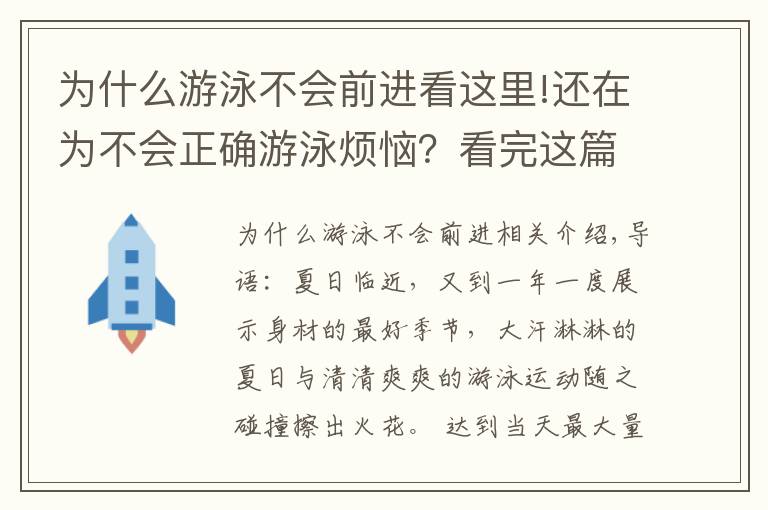 为什么游泳不会前进看这里!还在为不会正确游泳烦恼？看完这篇

为什么游泳不会前进相关介绍，导语：夏日临近，又到一年一度展示身材的最好季节，大汗淋淋的夏日与清清爽爽的游泳运动随之碰撞擦出火花。达到当天最大量